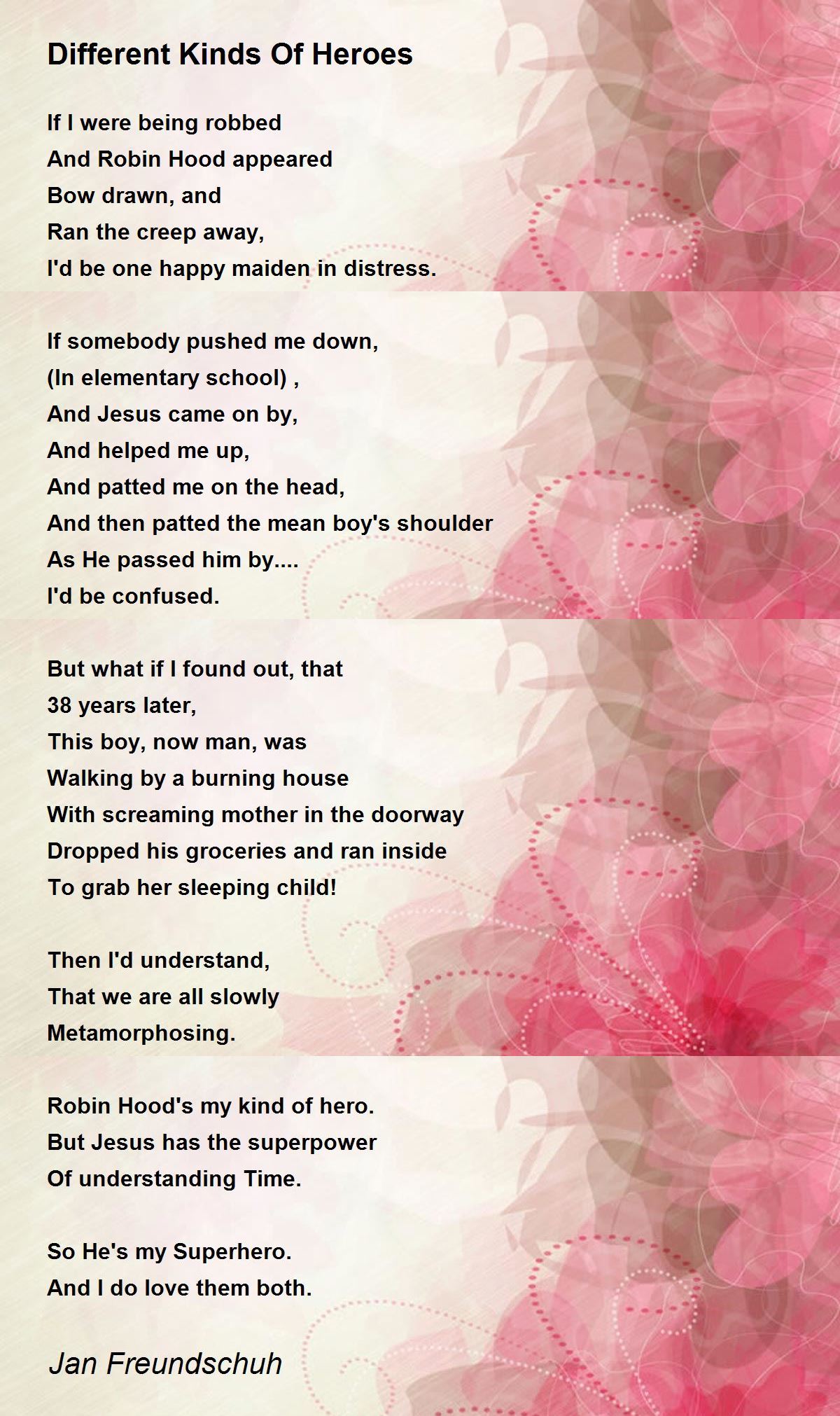 Different Kinds Of Heroes

If I were being robbed
And Robin Hood appeared
Bow drawn, and
Ran the creep away,
I'd be one happy maiden in distress.

If somebody pushed me down,
(In elementary school) ,
And Jesus came on by,
And helped me up,
And patted me on the head,
And then patted the mean boy's shoulder
As He passed him by....
I'd be confused.

But what if I found out, that
38 years later,
This boy, now man, was
Walking by a burning house
With screaming mother in the doorway
Dropped his groceries and ran inside
To grab her sleeping child!

Then I'd understand,
That we are all slowly
Metamorphosing.

Robin Hood's my kind of hero.
But Jesus has the superpower
Of understanding Time.

So He's my Superhero.
And I do love them both.

Jan Freundschuh